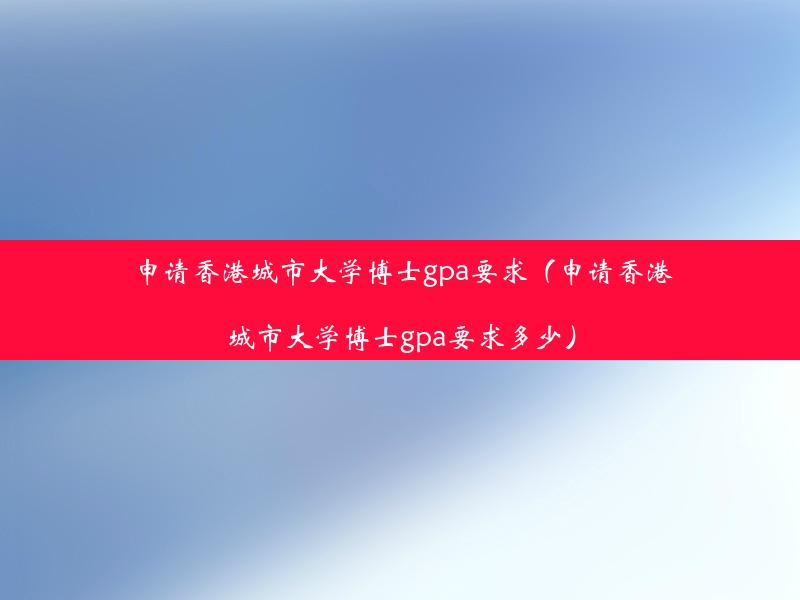 申请香港城市大学博士gpa要求（申请香港城市大学博士gpa要求多少）